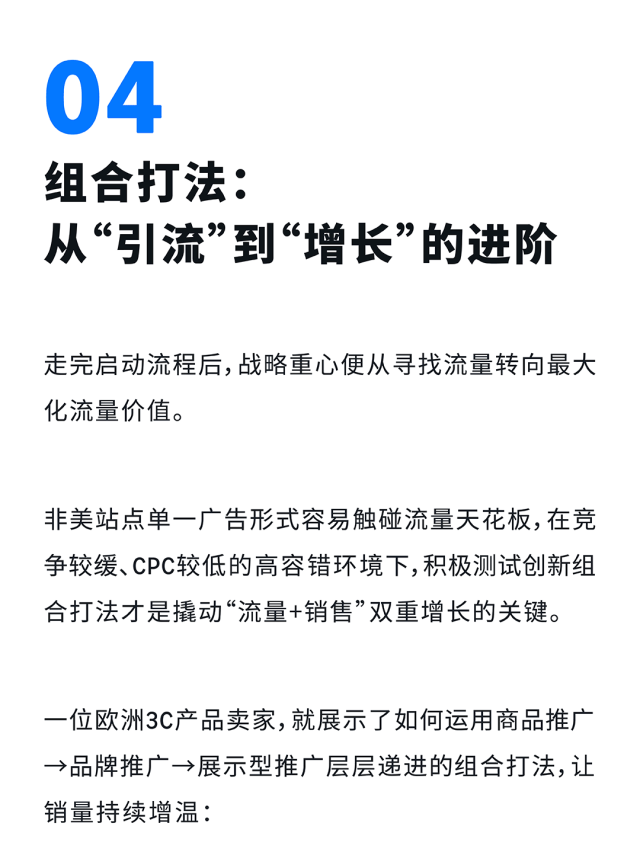 04
组合打法：
从“引流”到“增长”的进阶

走完启动流程后，战略重心便从寻找流量转向最大化流量价值。

非美站点单一广告形式容易触碰流量天花板，在竞争较缓、CPC较低的高容错环境下，积极测试创新组合打法才是撬动“流量+销售”双重增长的关键。

一位欧洲3C产品卖家，就展示了如何运用商品推广→品牌推广→展示型推广层层递进的组合打法，让销量持续增温：